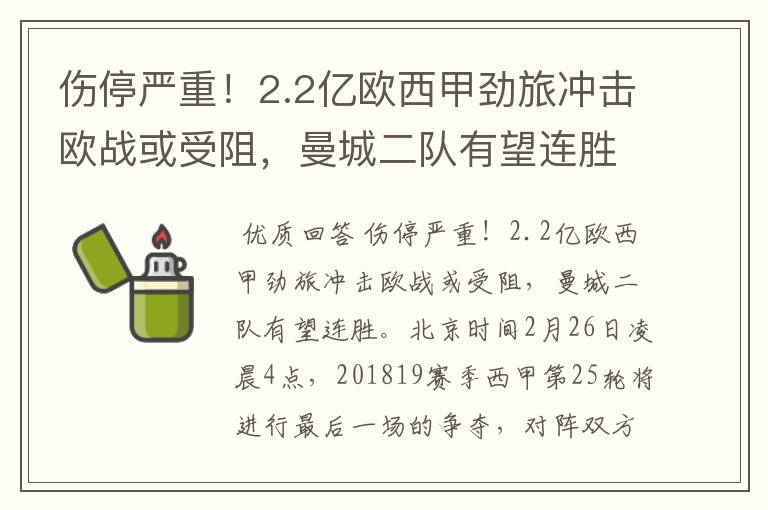 伤停严重！2.2亿欧西甲劲旅冲击欧战或受阻，曼城二队有望连胜

优质回答 伤停严重！2.2亿欧西甲劲旅冲击欧战或受阻，曼城二队有望连胜。北京时间2月26日凌晨4点，201819赛季西甲第25轮将进行最后一场的争夺，对阵双方